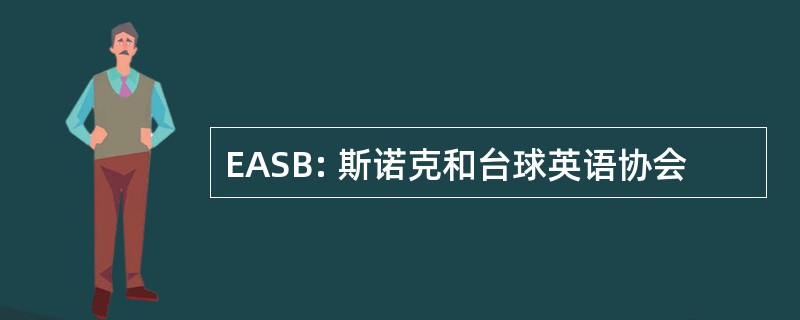 EASB: 斯诺克和台球英语协会